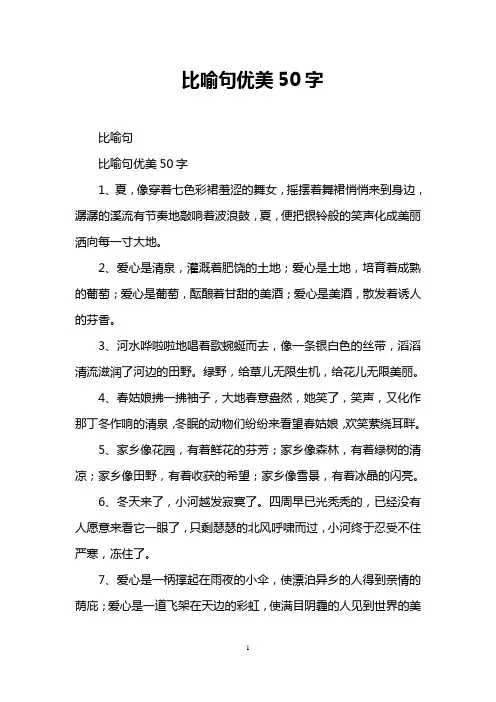 比喻句优美50字

比喻句

比喻句优美50字

1、夏，像穿着七色彩裙羞涩的舞女，摇摆着舞裙悄悄来到身边，潺潺的溪流有节奏地敲响着波浪鼓，夏，便把银铃般的笑声化成美丽洒向每一寸大地。

2、爱心是清泉，灌溉着肥饶的土地；爱心是土地，培育着成熟的葡萄；爱心是葡萄，酝酿着甘甜的美酒；爱心是美酒，散发着诱人的芬香。

3、河水哗啦啦地唱着歌蜿蜒而去，像一条银白色的丝带，滔滔清流滋润了河边的田野。绿野，给草儿无限生机，给花儿无限美丽。

4、春姑娘拂一拂袖子，大地春意盎然，她笑了，笑声，又化作那丁冬作响的清泉，冬眠的动物们纷纷来看望春姑娘，欢笑萦绕耳畔。

5、家乡像花园，有着鲜花的芬芳；家乡像森林，有着绿树的清凉；家乡像田野，有着收获的希望；家乡像雪景，有着冰晶的闪亮。

6、冬天来了，小河越发寂寞了。四周早已光秃秃的，已经没有人愿意来看它一眼了，只剩瑟瑟的北风呼啸而过，小河终于忍受不住严寒，冻住了。

7、爱心是一柄撑起在雨夜的小伞，使漂泊异乡的人得到亲情的荫庇；爱心是一道飞架在天边的彩虹，使满目阴霾的人见到世界的美

1